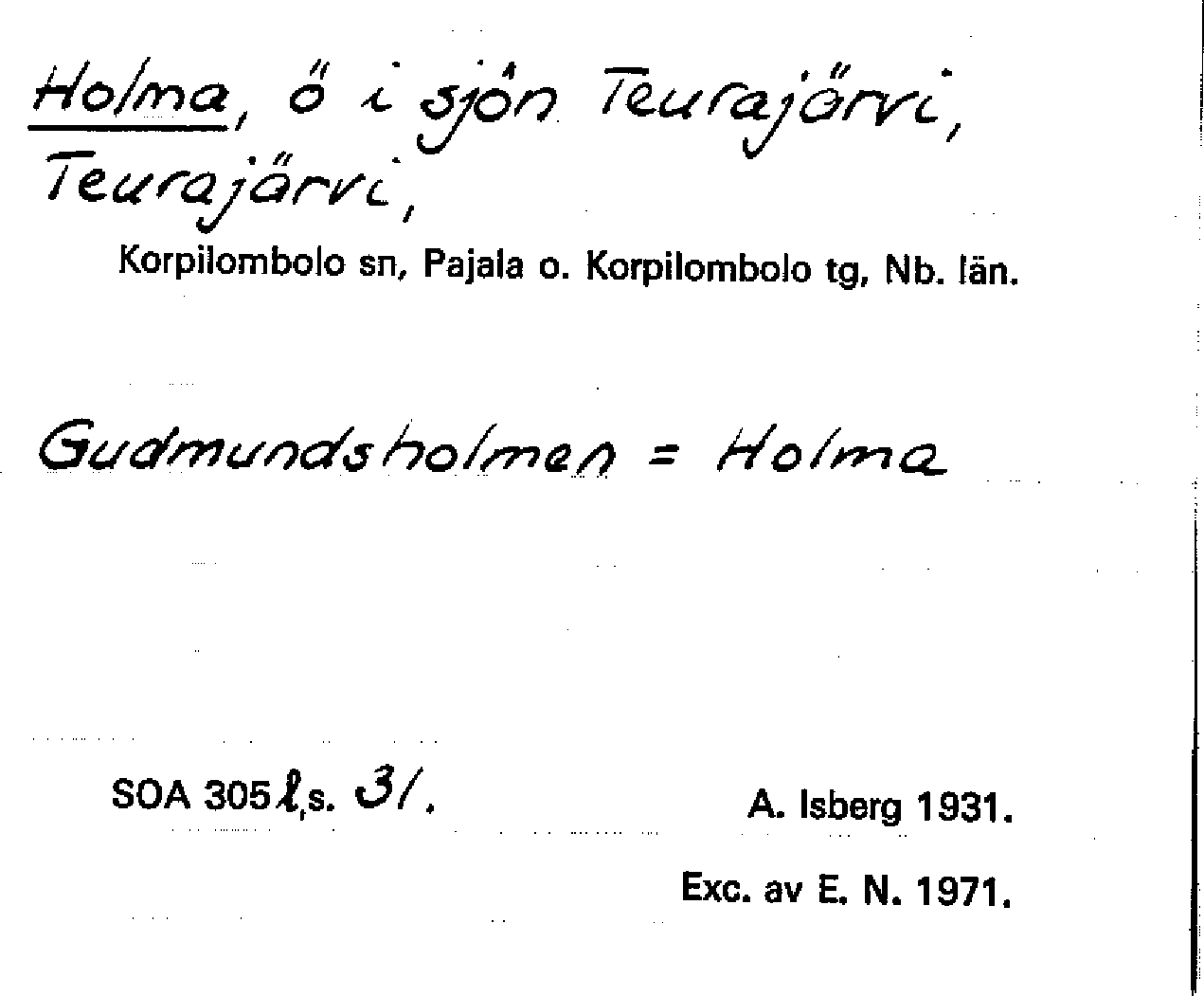 Holma, ö i sjön Teurajärvi, Teurajärvi,

Korpilombolo sn, Pajala o. Korpilombolo tg, Nb. län.

Gudmundsholmen = Holma

SOA 305 l, s. 31.

A. Isberg 1931.

Exc. av E. N. 1971.